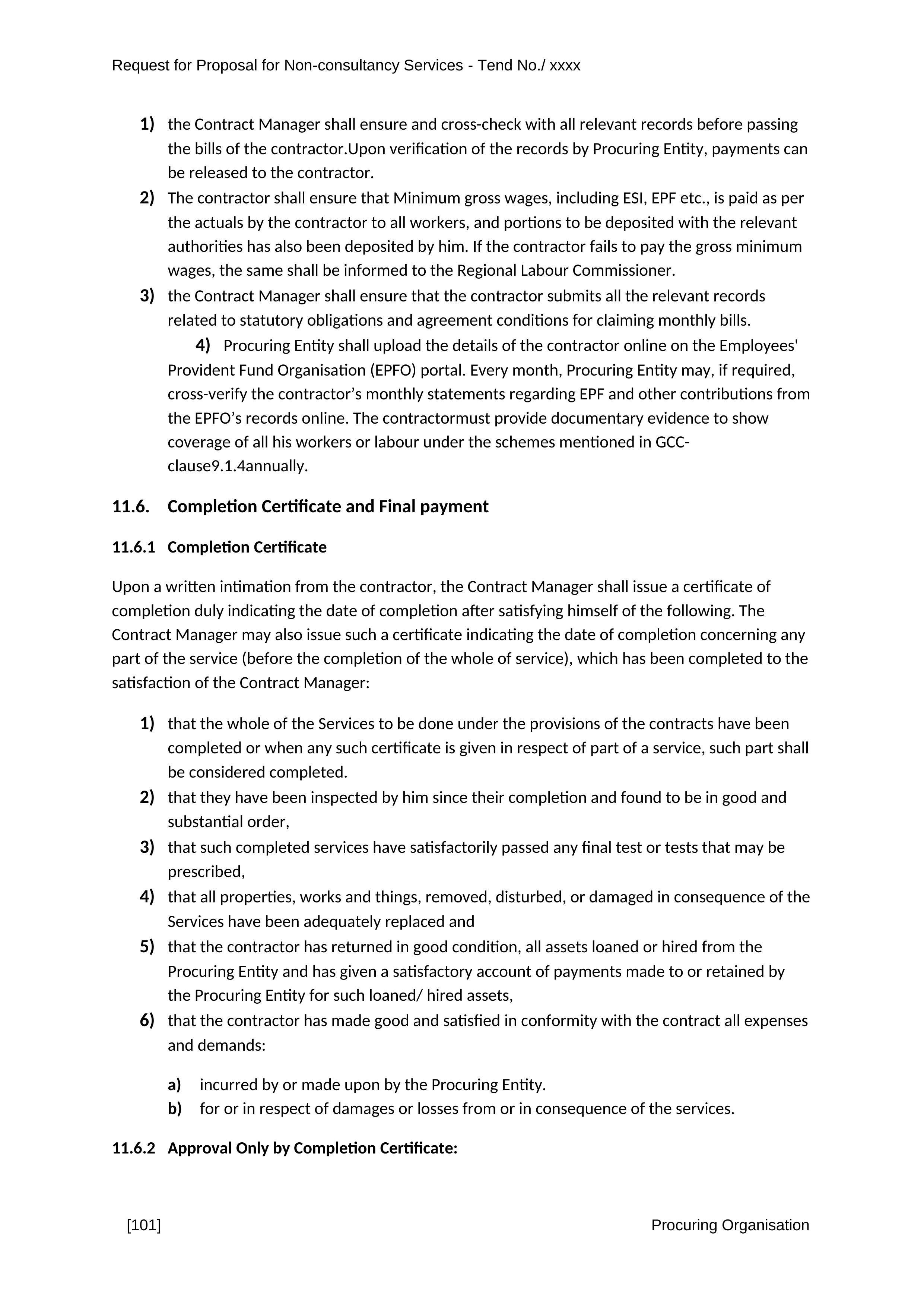 Request for Proposal for Non-consultancy Services - Tend No./ xxxx

1) the Contract Manager shall ensure and cross-check with all relevant records before passing the bills of the contractor.Upon verification of the records by Procuring Entity, payments can be released to the contractor.

2) The contractor shall ensure that Minimum gross wages, including ESI, EPF etc., is paid as per the actuals by the contractor to all workers, and portions to be deposited with the relevant authorities has also been deposited by him. If the contractor fails to pay the gross minimum wages, the same shall be informed to the Regional Labour Commissioner.

3) the Contract Manager shall ensure that the contractor submits all the relevant records related to statutory obligations and agreement conditions for claiming monthly bills.

4) Procuring Entity shall upload the details of the contractor online on the Employees' Provident Fund Organisation (EPFO) portal. Every month, Procuring Entity may, if required, cross-verify the contractor’s monthly statements regarding EPF and other contributions from the EPFO’s records online. The contractormust provide documentary evidence to show coverage of all his workers or labour under the schemes mentioned in GCC-clause9.1.4annually.

11.6. Completion Certificate and Final payment

11.6.1 Completion Certificate

Upon a written intimation from the contractor, the Contract Manager shall issue a certificate of completion duly indicating the date of completion after satisfying himself of the following. The Contract Manager may also issue such a certificate indicating the date of completion concerning any part of the service (before the completion of the whole of service), which has been completed to the satisfaction of the Contract Manager:

1) that the whole of the Services to be done under the provisions of the contracts have been completed or when any such certificate is given in respect of part of a service, such part shall be considered completed.

2) that they have been inspected by him since their completion and found to be in good and substantial order,

3) that such completed services have satisfactorily passed any final test or tests that may be prescribed,

4) that all properties, works and things, removed, disturbed, or damaged in consequence of the Services have been adequately replaced and

5) that the contractor has returned in good condition, all assets loaned or hired from the Procuring Entity and has given a satisfactory account of payments made to or retained by the Procuring Entity for such loaned/ hired assets,

6) that the contractor has made good and satisfied in conformity with the contract all expenses and demands:

a) incurred by or made upon by the Procuring Entity.

b) for or in respect of damages or losses from or in consequence of the services.

11.6.2 Approval Only by Completion Certificate:

[101]

Procuring Organisation